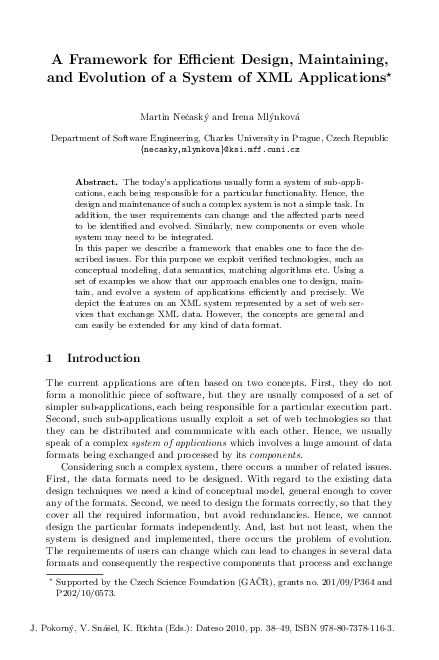 A Framework for Efficient Design, Maintaining, and Evolution of a System of XML Applications*

Martin Nečaský and Irena Mlýnková

Department of Software Engineering, Charles University in Prague, Czech Republic
{necasky,mlynkova}@ksi.mff.cuni.cz

**Abstract.** The today's applications usually form a system of sub-applications, each being responsible for a particular functionality. Hence, the design and maintenance of such a complex system is not a simple task. In addition, the user requirements can change and the affected parts need to be identified and evolved. Similarly, new components or even whole system may need to be integrated.
In this paper we describe a framework that enables one to face the described issues. For this purpose we exploit verified technologies, such as conceptual modeling, data semantics, matching algorithms etc. Using a set of examples we show that our approach enables one to design, maintain, and evolve a system of applications efficiently and precisely. We depict the features on an XML system represented by a set of web services that exchange XML data. However, the concepts are general and can easily be extended for any kind of data format.

1 Introduction

The current applications are often based on two concepts. First, they do not form a monolithic piece of software, but they are usually composed of a set of simpler sub-applications, each being responsible for a particular execution part. Second, such sub-applications usually exploit a set of web technologies so that they can be distributed and communicate with each other. Hence, we usually speak of a complex *system of applications* which involves a huge amount of data formats being exchanged and processed by its *components*.

Considering such a complex system, there occurs a number of related issues. First, the data formats need to be designed. With regard to the existing data design techniques we need a kind of conceptual model, general enough to cover any of the formats. Second, we need to design the formats correctly, so that they cover all the required information, but avoid redundancies. Hence, we cannot design the particular formats independently. And, last but not least, when the system is designed and implemented, there occurs the problem of evolution. The requirements of users can change which can lead to changes in several data formats and consequently the respective components that process and exchange

* Supported by the Czech Science Foundation (GAČR), grants no. 201/09/P364 and P202/10/0573.

J. Pokorný, V. Snášel, K. Richta (Eds.): Dateso 2010, pp. 38–49, ISBN 978-80-7378-116-3.